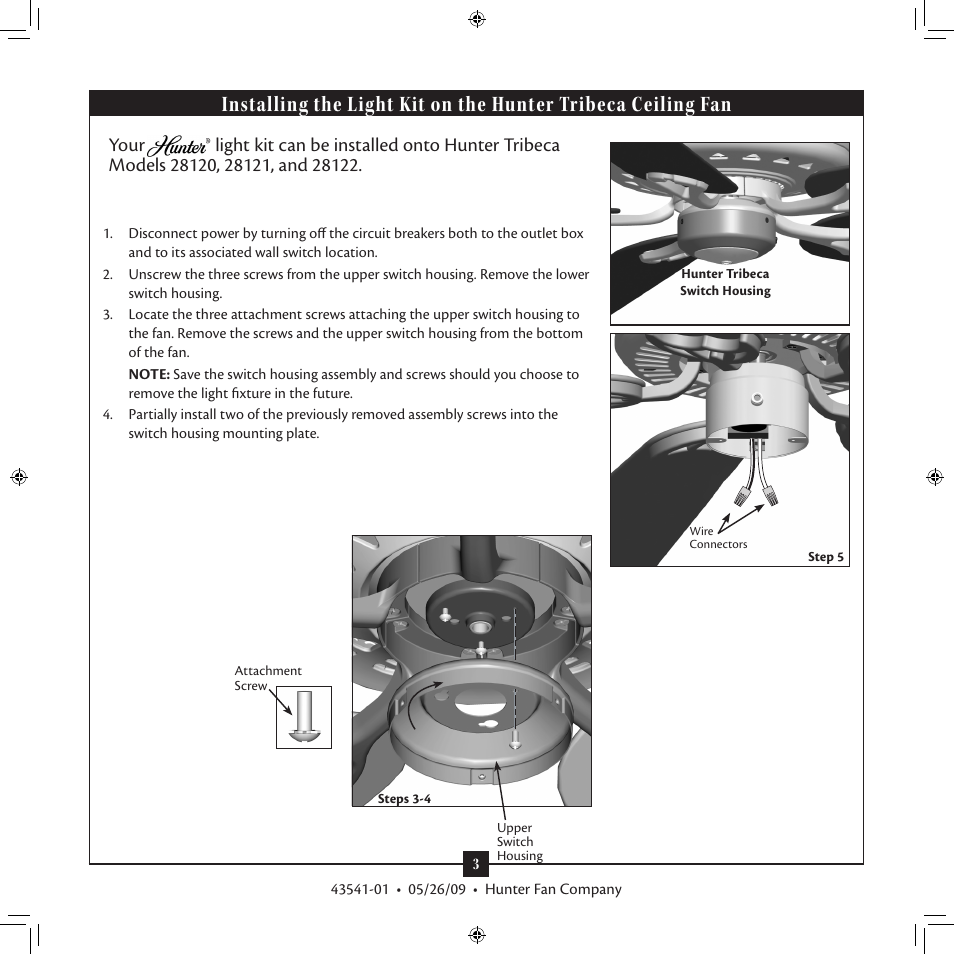 Installing the Light Kit on the Hunter Tribeca Ceiling Fan

Your Hunter® light kit can be installed onto Hunter Tribeca Models 28120, 28121, and 28122.

1. Disconnect power by turning off the circuit breakers both to the outlet box and to its associated wall switch location.
2. Unscrew the three screws from the upper switch housing. Remove the lower switch housing.
3. Locate the three attachment screws attaching the upper switch housing to the fan. Remove the screws and the upper switch housing from the bottom of the fan.
NOTE: Save the switch housing assembly and screws should you choose to remove the light fixture in the future.
4. Partially install two of the previously removed assembly screws into the switch housing mounting plate.

Hunter Tribeca Switch Housing

Wire Connectors

Step 5

Attachment Screw

Steps 3-4

Upper Switch Housing

3

43541-01 • 05/26/09 • Hunter Fan Company